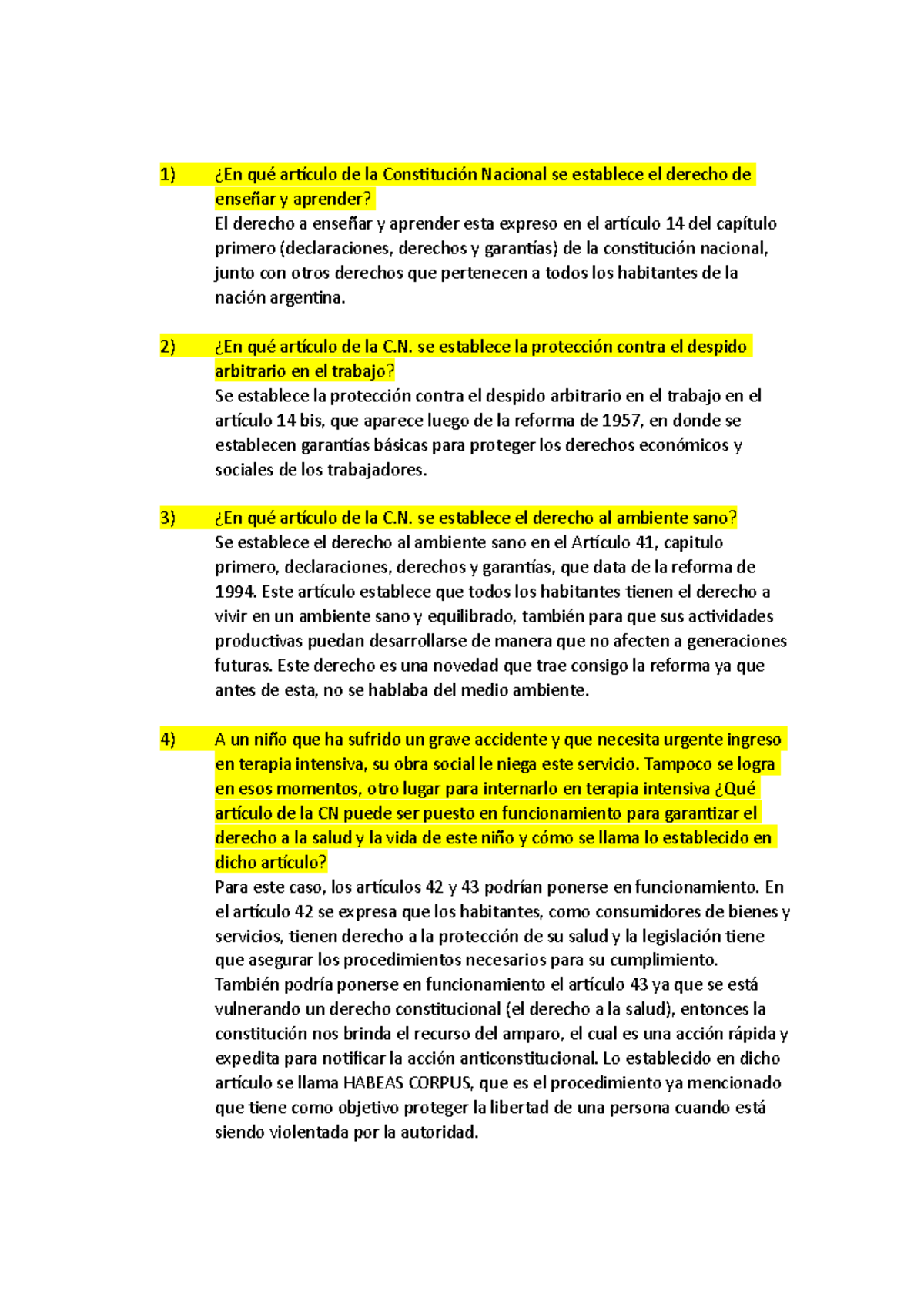 1) ¿En qué artículo de la Constitución Nacional se establece el derecho de enseñar y aprender?
El derecho a enseñar y aprender esta expreso en el artículo 14 del capítulo primero (declaraciones, derechos y garantías) de la constitución nacional, junto con otros derechos que pertenecen a todos los habitantes de la nación argentina.

2) ¿En qué artículo de la C.N. se establece la protección contra el despido arbitrario en el trabajo?
Se establece la protección contra el despido arbitrario en el trabajo en el artículo 14 bis, que aparece luego de la reforma de 1957, en donde se establecen garantías básicas para proteger los derechos económicos y sociales de los trabajadores.

3) ¿En qué artículo de la C.N. se establece el derecho al ambiente sano?
Se establece el derecho al ambiente sano en el Artículo 41, capitulo primero, declaraciones, derechos y garantías, que data de la reforma de 1994. Este artículo establece que todos los habitantes tienen el derecho a vivir en un ambiente sano y equilibrado, también para que sus actividades productivas puedan desarrollarse de manera que no afecten a generaciones futuras. Este derecho es una novedad que trae consigo la reforma ya que antes de esta, no se hablaba del medio ambiente.

4) A un niño que ha sufrido un grave accidente y que necesita urgente ingreso en terapia intensiva, su obra social le niega este servicio. Tampoco se logra en esos momentos, otro lugar para internarlo en terapia intensiva ¿Qué artículo de la CN puede ser puesto en funcionamiento para garantizar el derecho a la salud y la vida de este niño y cómo se llama lo establecido en dicho artículo?
Para este caso, los artículos 42 y 43 podrían ponerse en funcionamiento. En el artículo 42 se expresa que los habitantes, como consumidores de bienes y servicios, tienen derecho a la protección de su salud y la legislación tiene que asegurar los procedimientos necesarios para su cumplimiento.
También podría ponerse en funcionamiento el artículo 43 ya que se está vulnerando un derecho constitucional (el derecho a la salud), entonces la constitución nos brinda el recurso del amparo, el cual es una acción rápida y expedita para notificar la acción anticonstitucional. Lo establecido en dicho artículo se llama HABEAS CORPUS, que es el procedimiento ya mencionado que tiene como objetivo proteger la libertad de una persona cuando está siendo violentada por la autoridad.